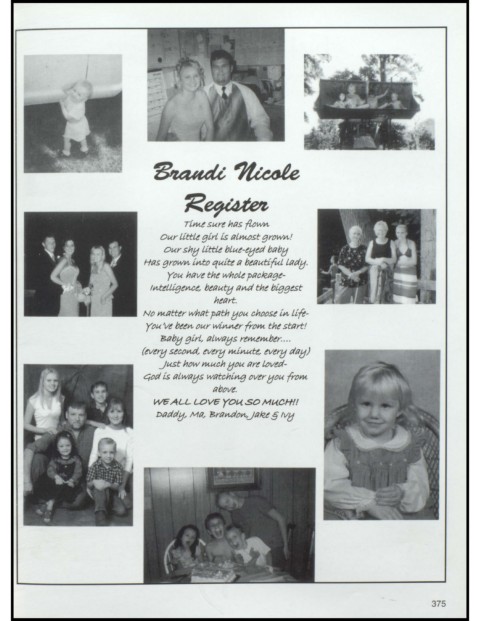 Brandi Nicole Register

Time sure has flown
Our little girl is almost grown!
Our shy little blue-eyed baby
Has grown into quite a beautiful lady.
You have the whole package-
Intelligence, beauty and the biggest heart.
No matter what path you choose in life-
You've been our winner from the start!
Baby girl, always remember....
(every second, every minute, every day)
Just how much you are loved-
God is always watching over you from above.
WE ALL LOVE YOU SO MUCH!!
Daddy, Ma, Brandon, Jake & Ivy

375